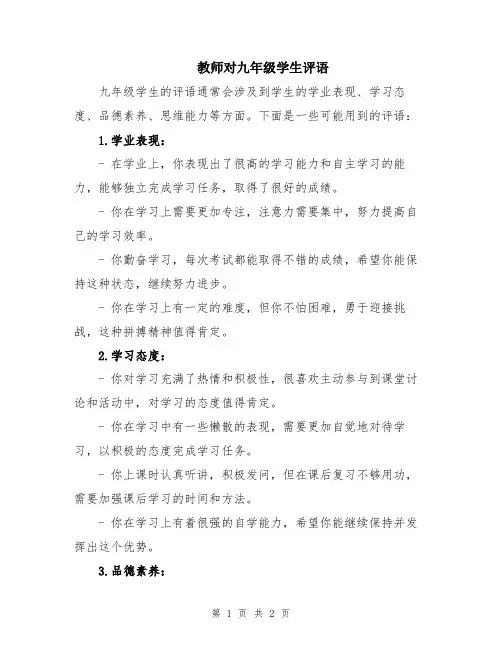 教师对九年级学生评语

九年级学生的评语通常会涉及到学生的学业表现、学习态度、品德素养、思维能力等方面。下面是一些可能用到的评语：

1.学业表现：

- 在学业上，你表现出了很高的学习能力和自主学习的能力，能够独立完成学习任务，取得了很好的成绩。

- 你在学习上需要更加专注，注意力需要集中，努力提高自己的学习效率。

- 你勤奋学习，每次考试都能取得不错的成绩，希望你能保持这种状态，继续努力进步。

- 你在学习上有一定的难度，但你不怕困难，勇于迎接挑战，这种拼搏精神值得肯定。

2.学习态度：

- 你对学习充满了热情和积极性，很喜欢主动参与到课堂讨论和活动中，对学习的态度值得肯定。

- 你在学习中有一些懒散的表现，需要更加自觉地对待学习，以积极的态度完成学习任务。

- 你上课时认真听讲，积极发问，但在课后复习不够用功，需要加强课后学习的时间和方法。

- 你在学习上有着很强的自学能力，希望你能继续保持并发挥出这个优势。

3.品德素养：

第 1 页 共 2 页